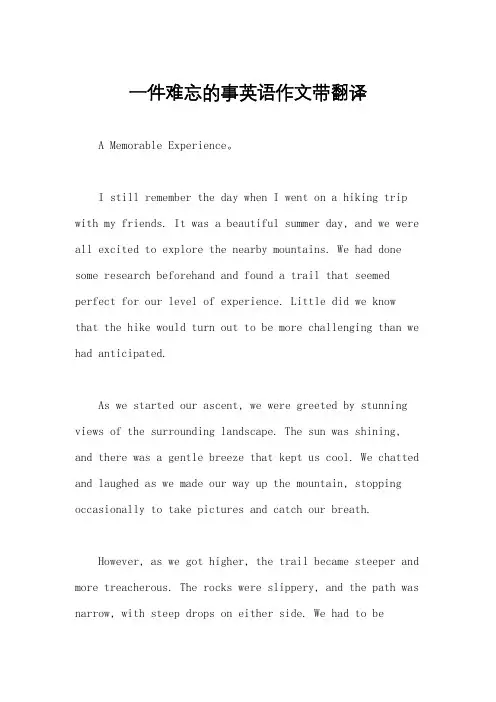 一件难忘的事英语作文带翻译

A Memorable Experience。

I still remember the day when I went on a hiking trip with my friends. It was a beautiful summer day, and we were all excited to explore the nearby mountains. We had done some research beforehand and found a trail that seemed perfect for our level of experience. Little did we know that the hike would turn out to be more challenging than we had anticipated.

As we started our ascent, we were greeted by stunning views of the surrounding landscape. The sun was shining, and there was a gentle breeze that kept us cool. We chatted and laughed as we made our way up the mountain, stopping occasionally to take pictures and catch our breath.

However, as we got higher, the trail became steeper and more treacherous. The rocks were slippery, and the path was narrow, with steep drops on either side. We had to be